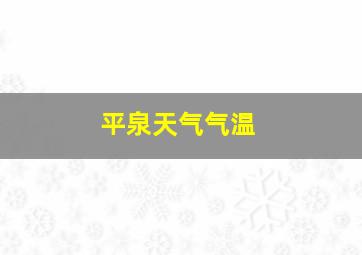 平泉天气气温